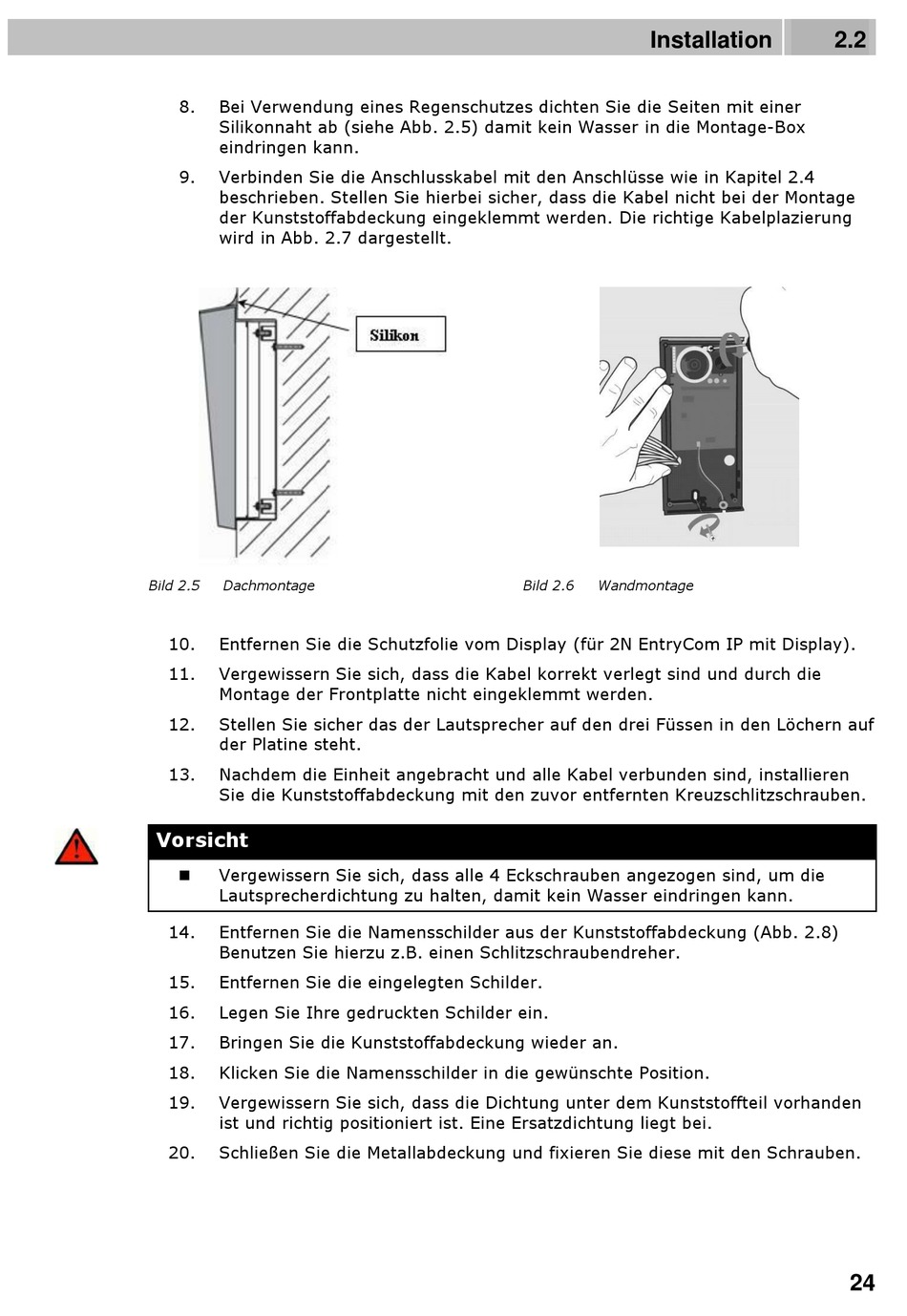 Installation 2.2

8. Bei Verwendung eines Regenschutzes dichten Sie die Seiten mit einer Silikonnaht ab (siehe Abb. 2.5) damit kein Wasser in die Montage-Box eindringen kann.

9. Verbinden Sie die Anschlusskabel mit den Anschlüsse wie in Kapitel 2.4 beschrieben. Stellen Sie hierbei sicher, dass die Kabel nicht bei der Montage der Kunststoffabdeckung eingeklemmt werden. Die richtige Kabelplazierung wird in Abb. 2.7 dargestellt.

Silikon

Bild 2.5 Dachmontage

Bild 2.6 Wandmontage

10. Entfernen Sie die Schutzfolie vom Display (für 2N EntryCom IP mit Display).

11. Vergewissern Sie sich, dass die Kabel korrekt verlegt sind und durch die Montage der Frontplatte nicht eingeklemmt werden.

12. Stellen Sie sicher das der Lautsprecher auf den drei Füssen in den Löchern auf der Platine steht.

13. Nachdem die Einheit angebracht und alle Kabel verbunden sind, installieren Sie die Kunststoffabdeckung mit den zuvor entfernten Kreuzschlitzschrauben.

Vorsicht

■ Vergewissern Sie sich, dass alle 4 Eckschrauben angezogen sind, um die Lautsprecherdichtung zu halten, damit kein Wasser eindringen kann.

14. Entfernen Sie die Namensschilder aus der Kunststoffabdeckung (Abb. 2.8) Benutzen Sie hierzu z.B. einen Schlitzschraubendreher.

15. Entfernen Sie die eingelegten Schilder.

16. Legen Sie Ihre gedruckten Schilder ein.

17. Bringen Sie die Kunststoffabdeckung wieder an.

18. Klicken Sie die Namensschilder in die gewünschte Position.

19. Vergewissern Sie sich, dass die Dichtung unter dem Kunststoffteil vorhanden ist und richtig positioniert ist. Eine Ersatzdichtung liegt bei.

20. Schließen Sie die Metallabdeckung und fixieren Sie diese mit den Schrauben.

24